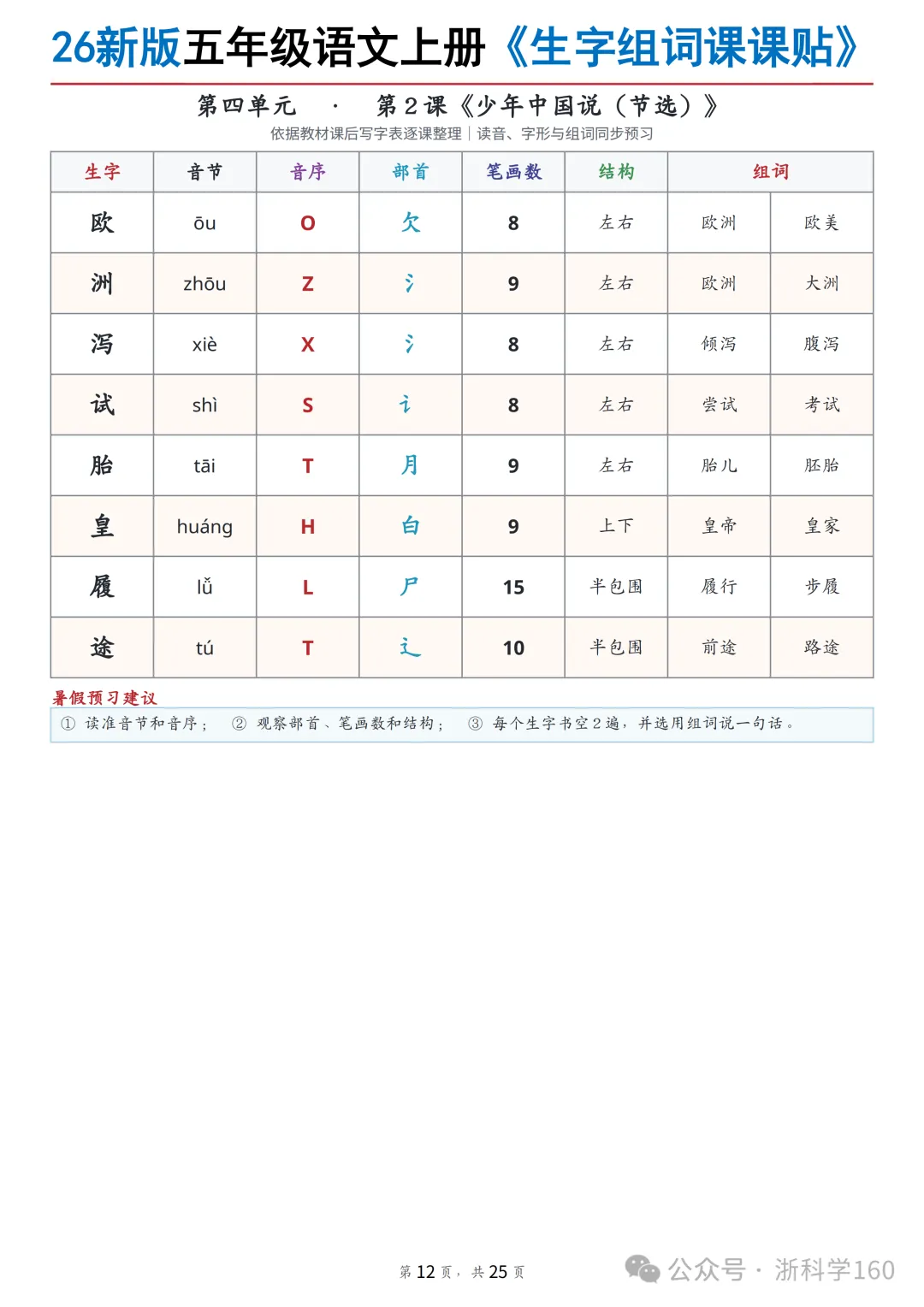 26新版五年级语文上册《生字组词课课贴》

第四单元 · 第2课《少年中国说（节选）》

依据教材课后写字表逐课整理｜读音、字形与组词同步预习

| 生字 | 音节 | 音序 | 部首 | 笔画数 | 结构 | 组词 | |
|---|---|---|---|---|---|---|---|
| 欧 | ōu | O | 欠 | 8 | 左右 | 欧洲 | 欧美 |
| 洲 | zhōu | Z | 氵 | 9 | 左右 | 欧洲 | 大洲 |
| 泻 | xiè | X | 氵 | 8 | 左右 | 倾泻 | 腹泻 |
| 试 | shì | S | 讠 | 8 | 左右 | 尝试 | 考试 |
| 胎 | tāi | T | 月 | 9 | 左右 | 胎儿 | 胚胎 |
| 皇 | huáng | H | 白 | 9 | 上下 | 皇帝 | 皇家 |
| 履 | lǚ | L | 尸 | 15 | 半包围 | 履行 | 步履 |
| 途 | tú | T | 辶 | 10 | 半包围 | 前途 | 路途 |

暑假预习建议

① 读准音节和音序； ② 观察部首、笔画数和结构； ③ 每个生字书空2遍，并选用组词说一句话。

第 12 页， 共 25 页

公众号 · 浙科学160